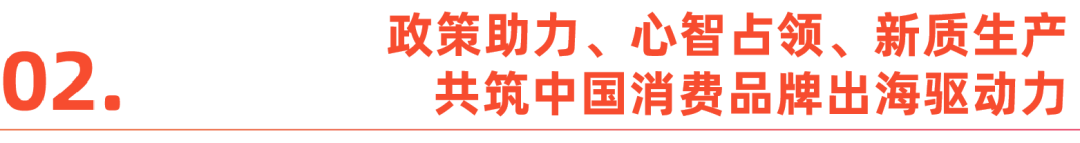 02.

政策助力、心智占领、新质生产
共筑中国消费品牌出海驱动力